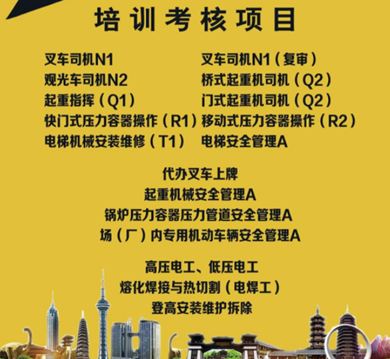 培训考核项目

叉车司机N1
观光车司机N2
起重指挥（Q1）
快门式压力容器操作（R1）
电梯机械安装维修（T1）

叉车司机N1（复审）
桥式起重机司机（Q2）
门式起重机司机（Q2）
移动式压力容器操作（R2）
电梯安全管理A

代办叉车上牌
起重机械安全管理A
锅炉压力容器压力管道安全管理A
场（厂）内专用机动车辆安全管理A

高压电工、低压电工
熔化焊接与热切割（电焊工）
登高安装维护拆除